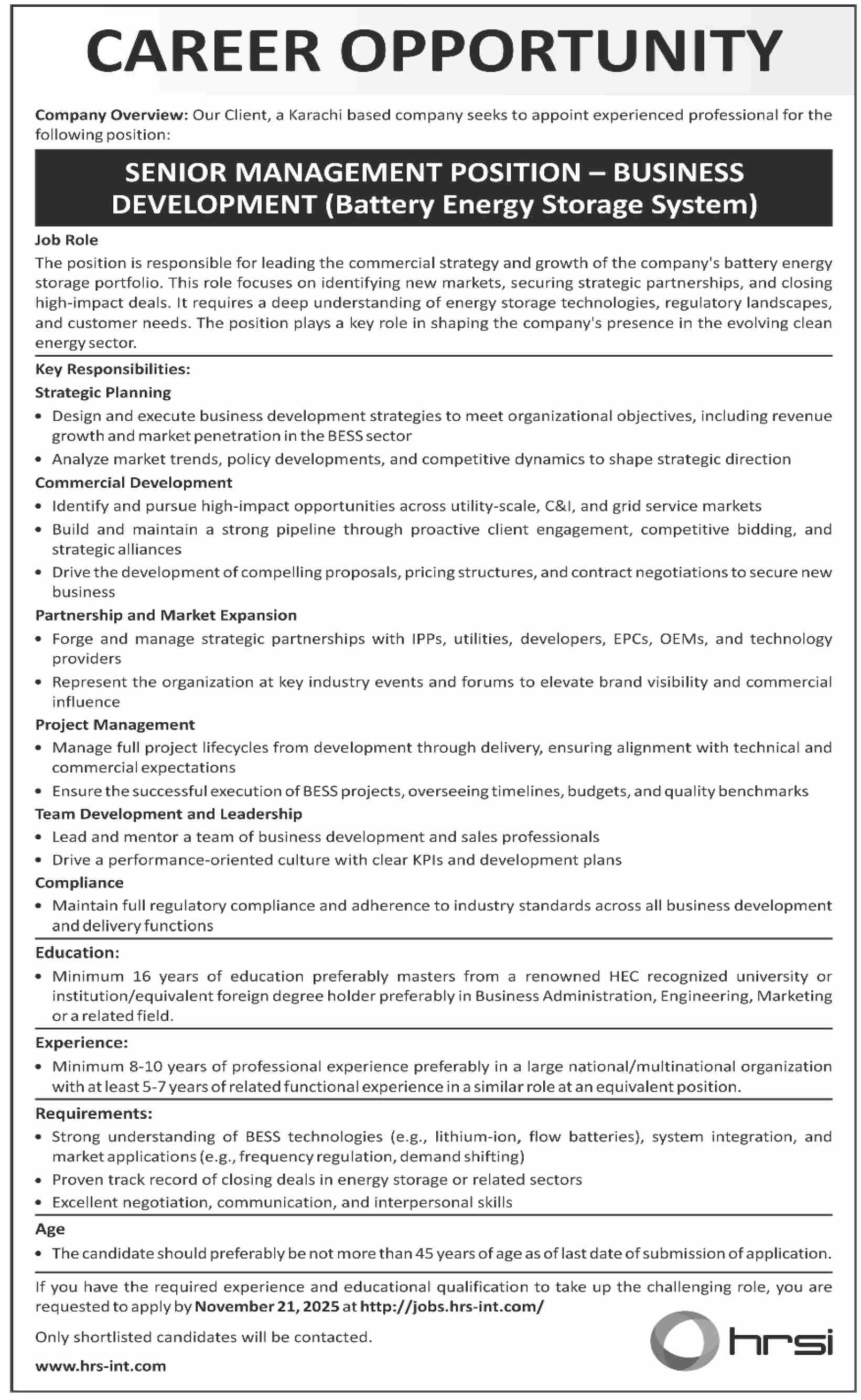 CAREER OPPORTUNITY

Company Overview: Our Client, a Karachi based company seeks to appoint experienced professional for the following position:

SENIOR MANAGEMENT POSITION – BUSINESS DEVELOPMENT (Battery Energy Storage System)

Job Role

The position is responsible for leading the commercial strategy and growth of the company's battery energy storage portfolio. This role focuses on identifying new markets, securing strategic partnerships, and closing high-impact deals. It requires a deep understanding of energy storage technologies, regulatory landscapes, and customer needs. The position plays a key role in shaping the company's presence in the evolving clean energy sector.

Key Responsibilities:

Strategic Planning

• Design and execute business development strategies to meet organizational objectives, including revenue growth and market penetration in the BESS sector

• Analyze market trends, policy developments, and competitive dynamics to shape strategic direction

Commercial Development

• Identify and pursue high-impact opportunities across utility-scale, C&I, and grid service markets

• Build and maintain a strong pipeline through proactive client engagement, competitive bidding, and strategic alliances

• Drive the development of compelling proposals, pricing structures, and contract negotiations to secure new business

Partnership and Market Expansion

• Forge and manage strategic partnerships with IPPs, utilities, developers, EPCs, OEMs, and technology providers

• Represent the organization at key industry events and forums to elevate brand visibility and commercial influence

Project Management

• Manage full project lifecycles from development through delivery, ensuring alignment with technical and commercial expectations

• Ensure the successful execution of BESS projects, overseeing timelines, budgets, and quality benchmarks

Team Development and Leadership

• Lead and mentor a team of business development and sales professionals

• Drive a performance-oriented culture with clear KPIs and development plans

Compliance

• Maintain full regulatory compliance and adherence to industry standards across all business development and delivery functions

Education:

• Minimum 16 years of education preferably masters from a renowned HEC recognized university or institution/equivalent foreign degree holder preferably in Business Administration, Engineering, Marketing or a related field.

Experience:

• Minimum 8-10 years of professional experience preferably in a large national/multinational organization with at least 5-7 years of related functional experience in a similar role at an equivalent position.

Requirements:

• Strong understanding of BESS technologies (e.g., lithium-ion, flow batteries), system integration, and market applications (e.g., frequency regulation, demand shifting)

• Proven track record of closing deals in energy storage or related sectors

• Excellent negotiation, communication, and interpersonal skills

Age

• The candidate should preferably be not more than 45 years of age as of last date of submission of application.

If you have the required experience and educational qualification to take up the challenging role, you are requested to apply by November 21, 2025 at http://jobs.hrs-int.com/

Only shortlisted candidates will be contacted.

www.hrs-int.com

hrsi